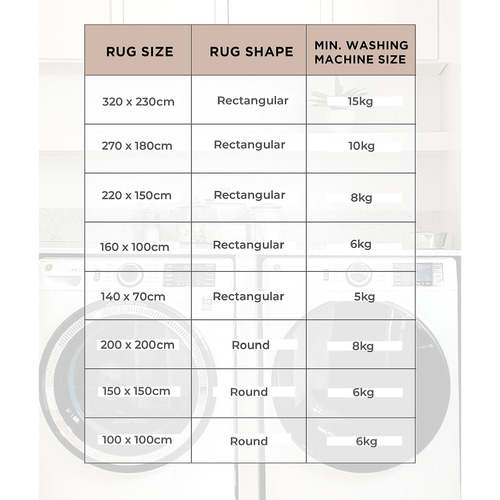 | RUG SIZE | RUG SHAPE | MIN. WASHING MACHINE SIZE |
|---|---|---|
| 320 x 230cm | Rectangular | 15kg |
| 270 x 180cm | Rectangular | 10kg |
| 220 x 150cm | Rectangular | 8kg |
| 160 x 100cm | Rectangular | 6kg |
| 140 x 70cm | Rectangular | 5kg |
| 200 x 200cm | Round | 8kg |
| 150 x 150cm | Round | 6kg |
| 100 x 100cm | Round | 6kg |